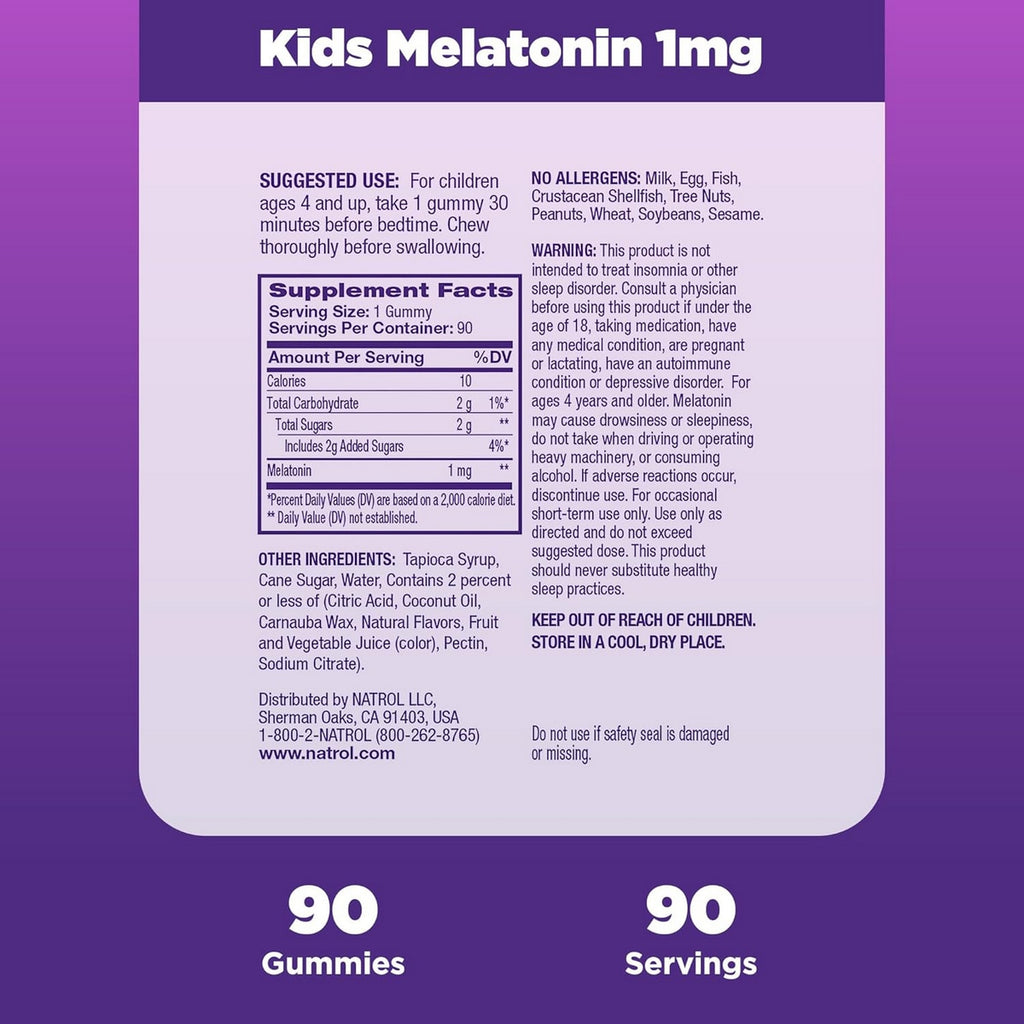 Kids Melatonin 1mg

SUGGESTED USE: For children ages 4 and up, take 1 gummy 30 minutes before bedtime. Chew thoroughly before swallowing.

Supplement Facts
Serving Size: 1 Gummy
Servings Per Container: 90

| Amount Per Serving | | %DV |
|---|---|---|
| Calories | 10 | |
| Total Carbohydrate | 2 g | 1%* |
| Total Sugars | 2 g | ** |
| Includes 2g Added Sugars | | 4%* |
| Melatonin | 1 mg | ** |

*Percent Daily Values (DV) are based on a 2,000 calorie diet.
** Daily Value (DV) not established.

OTHER INGREDIENTS: Tapioca Syrup, Cane Sugar, Water, Contains 2 percent or less of (Citric Acid, Coconut Oil, Carnauba Wax, Natural Flavors, Fruit and Vegetable Juice (color), Pectin, Sodium Citrate).

Distributed by NATROL LLC,
Sherman Oaks, CA 91403, USA
1-800-2-NATROL (800-262-8765)
www.natrol.com

NO ALLERGENS: Milk, Egg, Fish, Crustacean Shellfish, Tree Nuts, Peanuts, Wheat, Soybeans, Sesame.

WARNING: This product is not intended to treat insomnia or other sleep disorder. Consult a physician before using this product if under the age of 18, taking medication, have any medical condition, are pregnant or lactating, have an autoimmune condition or depressive disorder. For ages 4 years and older. Melatonin may cause drowsiness or sleepiness, do not take when driving or operating heavy machinery, or consuming alcohol. If adverse reactions occur, discontinue use. For occasional short-term use only. Use only as directed and do not exceed suggested dose. This product should never substitute healthy sleep practices.

KEEP OUT OF REACH OF CHILDREN.
STORE IN A COOL, DRY PLACE.

Do not use if safety seal is damaged or missing.

90
Gummies

90
Servings